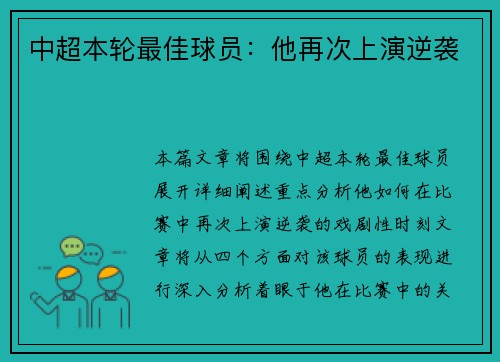 中超本轮最佳球员：他再次上演逆袭

本篇文章将围绕中超本轮最佳球员展开详细阐述重点分析他如何在比赛中再次上演逆袭的戏剧性时刻文章将从四个方面对该球员的表现进行深入分析着眼于他在比赛中的关